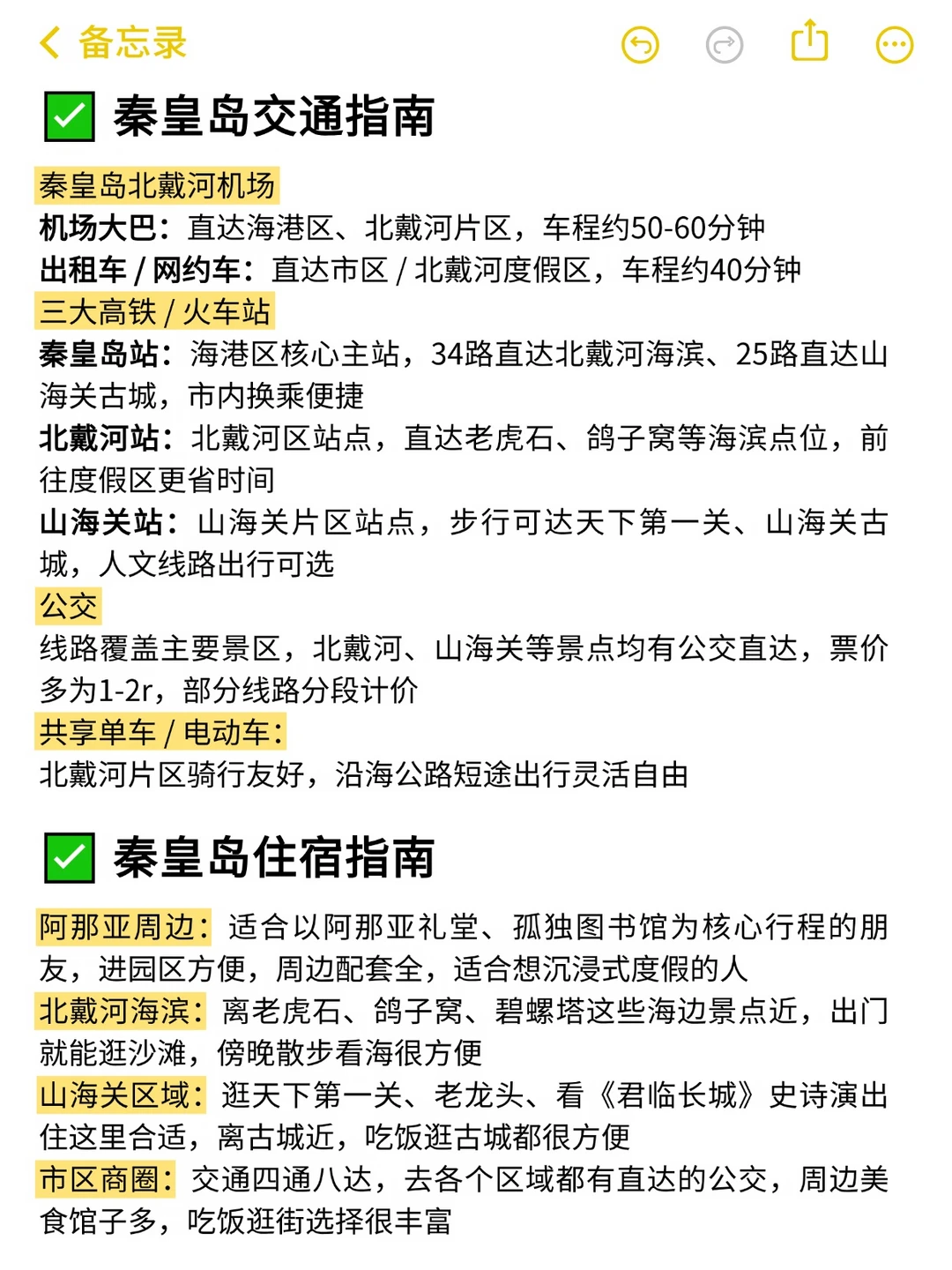 备忘录

秦皇岛交通指南

秦皇岛北戴河机场
机场大巴：直达海港区、北戴河片区，车程约50-60分钟
出租车 / 网约车：直达市区 / 北戴河度假区，车程约40分钟
三大高铁 / 火车站
秦皇岛站：海港区核心主站，34路直达北戴河海滨、25路直达山海关古城，市内换乘便捷
北戴河站：北戴河区站点，直达老虎石、鸽子窝等海滨点位，前往度假区更省时间
山海关站：山海关片区站点，步行可达天下第一关、山海关古城，人文线路出行可选
公交
线路覆盖主要景区，北戴河、山海关等景点均有公交直达，票价多为1-2r，部分线路分段计价
共享单车 / 电动车：
北戴河片区骑行友好，沿海公路短途出行灵活自由

秦皇岛住宿指南

阿那亚周边：适合以阿那亚礼堂、孤独图书馆为核心行程的朋友，进园区方便，周边配套全，适合想沉浸式度假的人
北戴河海滨：离老虎石、鸽子窝、碧螺塔这些海边景点近，出门就能逛沙滩，傍晚散步看海很方便
山海关区域：逛天下第一关、老龙头、看《君临长城》史诗演出住这里合适，离古城近，吃饭逛古城都很方便
市区商圈：交通四通八达，去各个区域都有直达的公交，周边美食馆子多，吃饭逛街选择很丰富